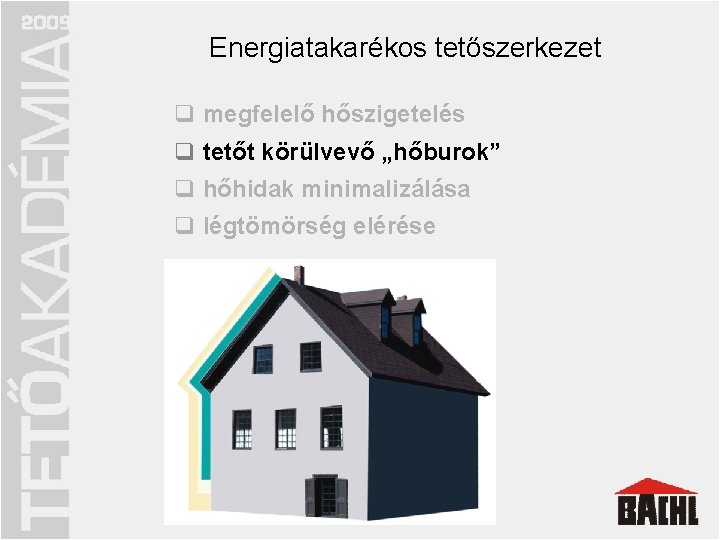 2009
TETŐAKADÉMIA

Energiatakarékos tetőszerkezet

❑ megfelelő hőszigetelés
❑ tetőt körülvevő „hőburok”
❑ hőhidak minimalizálása
❑ légtömörség elérése

BACHL